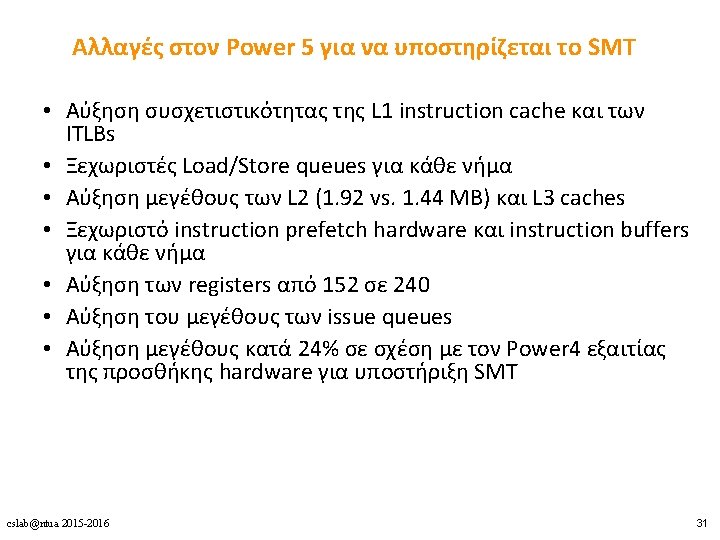 Αλλαγές στον Power 5 για να υποστηρίζεται το SMT

• Αύξηση συσχετιστικότητας της L1 instruction cache και των ITLBs
• Ξεχωριστές Load/Store queues για κάθε νήμα
• Αύξηση μεγέθους των L2 (1.92 vs. 1.44 MB) και L3 caches
• Ξεχωριστό instruction prefetch hardware και instruction buffers για κάθε νήμα
• Αύξηση των registers από 152 σε 240
• Αύξηση του μεγέθους των issue queues
• Αύξηση μεγέθους κατά 24% σε σχέση με τον Power4 εξαιτίας της προσθήκης hardware για υποστήριξη SMT

cslab@ntua 2015-2016

31